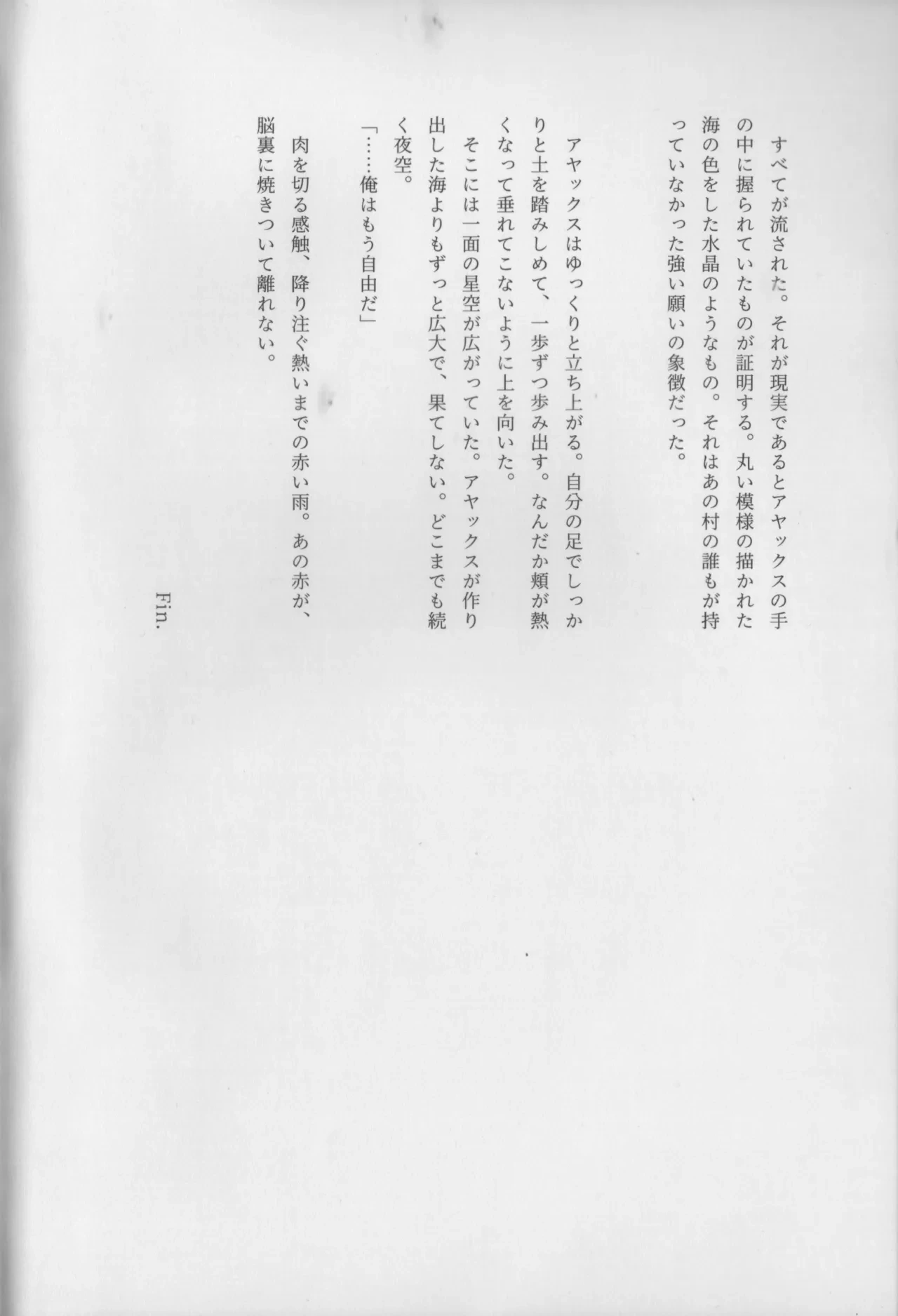 すべてが流された。それが現実であるとアヤックスの手の中に握られていたものが証明する。丸い模様の描かれた海の色をした水晶のようなもの。それはあの村の誰もが持っていなかった強い願いの象徴だった。

アヤックスはゆっくりと立ち上がる。自分の足でしっかりと土を踏みしめて、一歩ずつ歩み出す。なんだか頬が熱くなって垂れてこないように上を向いた。

そこには一面の星空が広がっていた。アヤックスが作り出した海よりもずっと広大で、果てしない。どこまでも続く夜空。

「……俺はもう自由だ」

肉を切る感触、降り注ぐ熱いまでの赤い雨。あの赤が、脳裏に焼きついて離れない。

Fin.